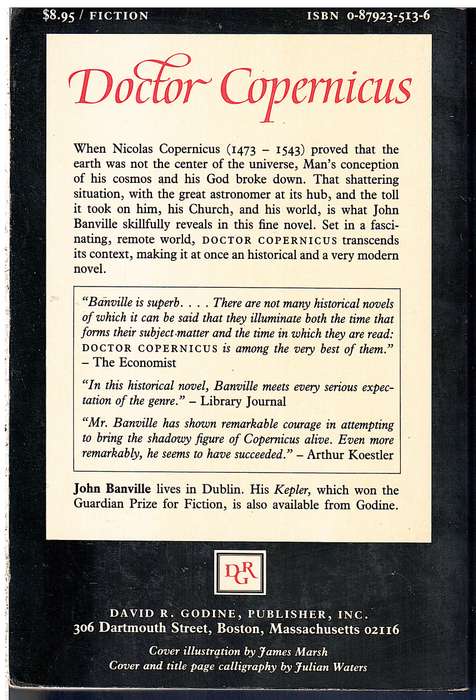 $8.95 / FICTION

ISBN 0-87923-513-6

Doctor Copernicus

When Nicolas Copernicus (1473 – 1543) proved that the earth was not the center of the universe, Man's conception of his cosmos and his God broke down. That shattering situation, with the great astronomer at its hub, and the toll it took on him, his Church, and his world, is what John Banville skillfully reveals in this fine novel. Set in a fascinating, remote world, DOCTOR COPERNICUS transcends its context, making it at once an historical and a very modern novel.

"Banville is superb. . . . There are not many historical novels of which it can be said that they illuminate both the time that forms their subject-matter and the time in which they are read: DOCTOR COPERNICUS is among the very best of them." – The Economist

"In this historical novel, Banville meets every serious expectation of the genre." – Library Journal

"Mr. Banville has shown remarkable courage in attempting to bring the shadowy figure of Copernicus alive. Even more remarkably, he seems to have succeeded." – Arthur Koestler

John Banville lives in Dublin. His Kepler, which won the Guardian Prize for Fiction, is also available from Godine.

DGR

DAVID R. GODINE, PUBLISHER, INC.
306 Dartmouth Street, Boston, Massachusetts 02116

Cover illustration by James Marsh
Cover and title page calligraphy by Julian Waters